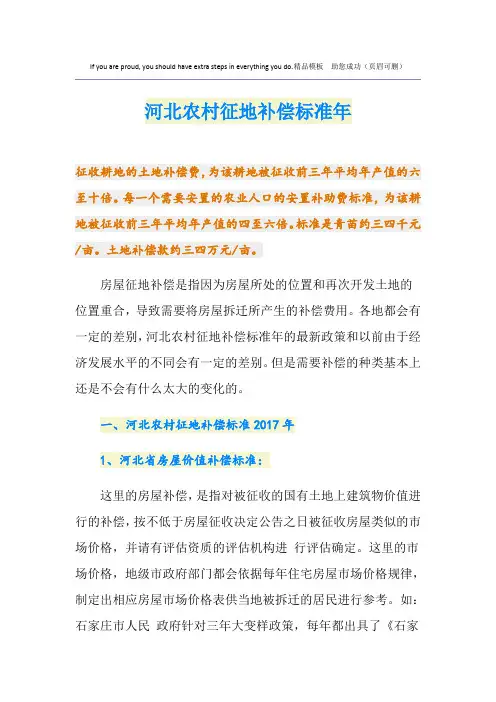 If you are proud, you should have extra steps in everything you do.精品模板 助您成功（页眉可删）

河北农村征地补偿标准年

征收耕地的土地补偿费，为该耕地被征收前三年平均年产值的六至十倍。每一个需要安置的农业人口的安置补助费标准，为该耕地被征收前三年平均年产值的四至六倍。标准是青苗约三四千元/亩。土地补偿款约三四万元/亩。

房屋征地补偿是指因为房屋所处的位置和再次开发土地的位置重合，导致需要将房屋拆迁所产生的补偿费用。各地都会有一定的差别，河北农村征地补偿标准年的最新政策和以前由于经济发展水平的不同会有一定的差别。但是需要补偿的种类基本上还是不会有什么太大的变化的。

一、河北农村征地补偿标准 2017 年

1、河北省房屋价值补偿标准：

这里的房屋补偿，是指对被征收的国有土地上建筑物价值进行的补偿，按不低于房屋征收决定公告之日被征收房屋类似的市场价格，并请有评估资质的评估机构进 行评估确定。这里的市场价格，地级市政府部门都会依据每年住宅房屋市场价格规律，制定出相应房屋市场价格表供当地被拆迁的居民进行参考。如：石家庄市人民 政府针对三年大变样政策，每年都出具了《石家